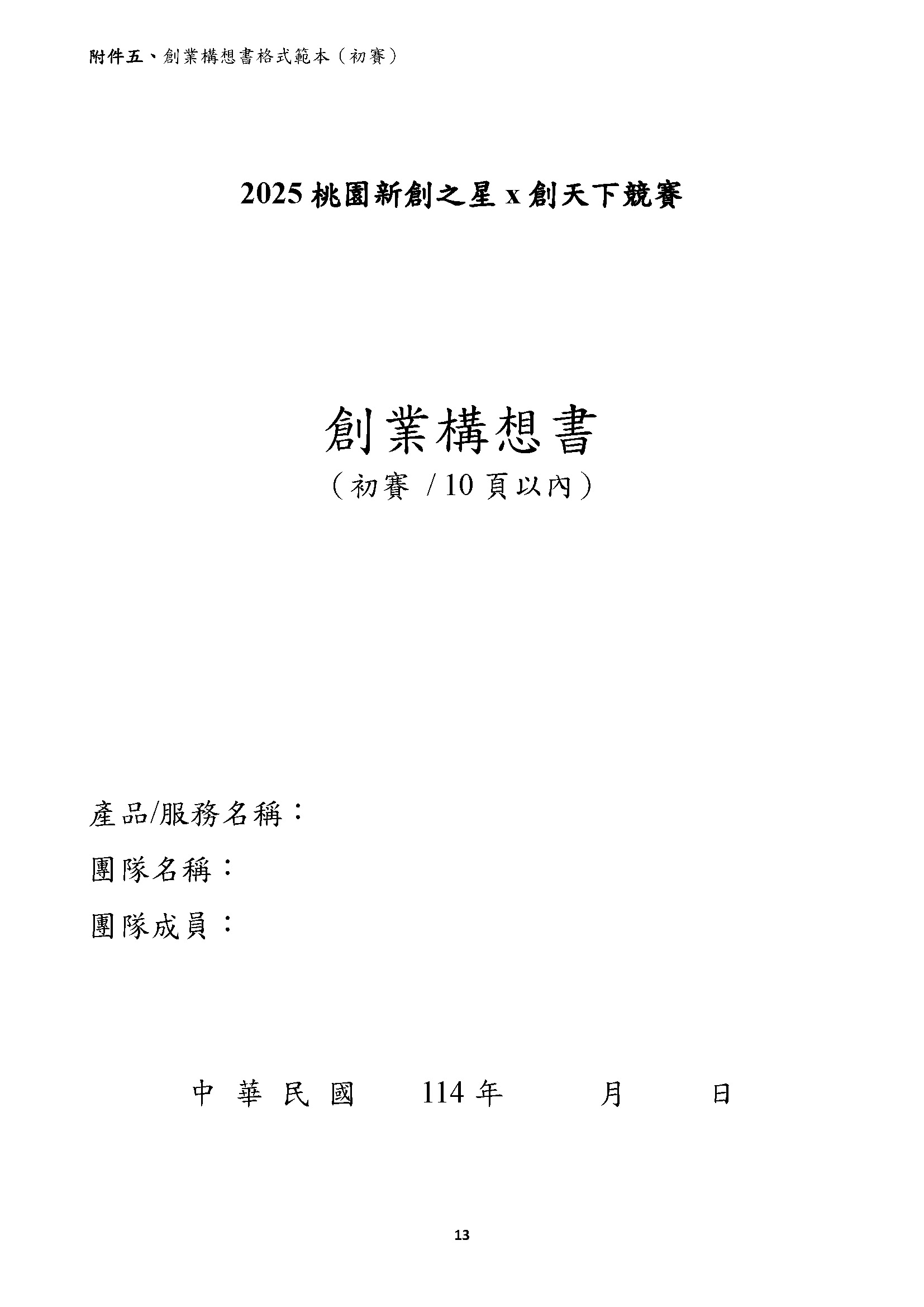 附件五、創業構想書格式範本（初賽）

2025桃園新創之星x創天下競賽

創業構想書

（初賽 /10頁以內）

產品/服務名稱：

團隊名稱：

團隊成員：

中華民國 114年 月 日

13